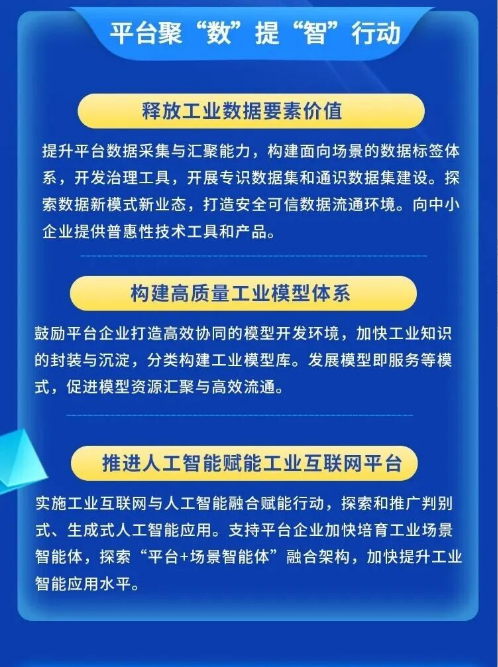 平台聚“数”提“智”行动

释放工业数据要素价值

提升平台数据采集与汇聚能力，构建面向场景的数据标签体系，开发治理工具，开展专识数据集和通识数据集建设。探索数据新模式新业态，打造安全可信数据流通环境。向中小企业提供普惠性技术工具和产品。

构建高质量工业模型体系

鼓励平台企业打造高效协同的模型开发环境，加快工业知识的封装与沉淀，分类构建工业模型库。发展模型即服务等模式，促进模型资源汇聚与高效流通。

推进人工智能赋能工业互联网平台

实施工业互联网与人工智能融合赋能行动，探索和推广判别式、生成式人工智能应用。支持平台企业加快培育工业场景智能体，探索“平台+场景智能体”融合架构，加快提升工业智能应用水平。